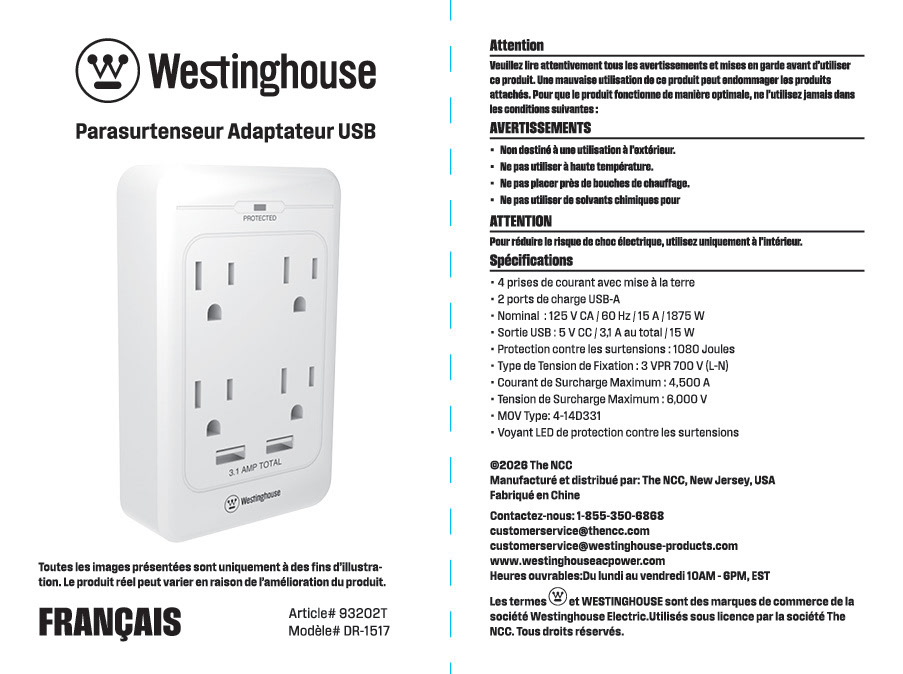 Westinghouse

Parasurtenseur Adaptateur USB

PROTECTED

3.1 AMP TOTAL

Westinghouse

Toutes les images présentées sont uniquement à des fins d'illustration. Le produit réel peut varier en raison de l'amélioration du produit.

FRANÇAIS

Article# 93202T
Modèle# DR-1517

Attention

Veuillez lire attentivement tous les avertissements et mises en garde avant d'utiliser ce produit. Une mauvaise utilisation de ce produit peut endommager les produits attachés. Pour que le produit fonctionne de manière optimale, ne l'utilisez jamais dans les conditions suivantes :

AVERTISSEMENTS

• Non destiné à une utilisation à l'extérieur.
• Ne pas utiliser à haute température.
• Ne pas placer près de bouches de chauffage.
• Ne pas utiliser de solvants chimiques pour

ATTENTION

Pour réduire le risque de choc électrique, utilisez uniquement à l'intérieur.

Spécifications

• 4 prises de courant avec mise à la terre
• 2 ports de charge USB-A
• Nominal : 125 V CA / 60 Hz / 15 A / 1875 W
• Sortie USB : 5 V CC / 3,1 A au total / 15 W
• Protection contre les surtensions : 1080 Joules
• Type de Tension de Fixation : 3 VPR 700 V (L-N)
• Courant de Surcharge Maximum : 4,500 A
• Tension de Surcharge Maximum : 6,000 V
• MOV Type: 4-14D331
• Voyant LED de protection contre les surtensions

©2026 The NCC
Manufacturé et distribué par: The NCC, New Jersey, USA
Fabriqué en Chine

Contactez-nous: 1-855-350-6868
customerservice@thencc.com
customerservice@westinghouse-products.com
www.westinghouseacpower.com
Heures ouvrables:Du lundi au vendredi 10AM - 6PM, EST

Les termes et WESTINGHOUSE sont des marques de commerce de la société Westinghouse Electric.Utilisés sous licence par la société The NCC. Tous droits réservés.